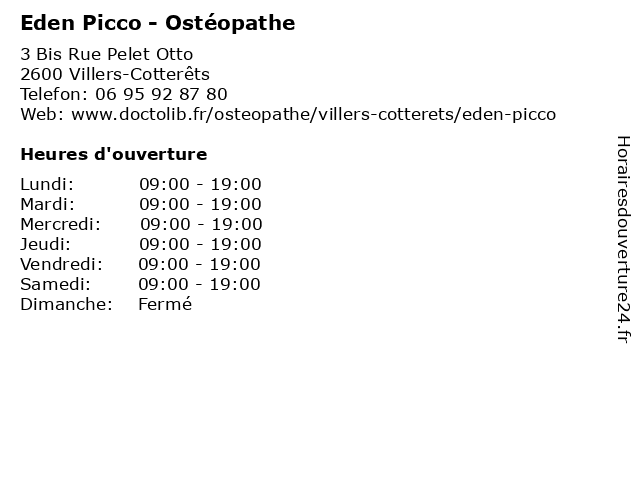 Eden Picco - Ostéopathe

3 Bis Rue Pelet Otto
2600 Villers-Cotterêts
Telefon: 06 95 92 87 80
Web: www.doctolib.fr/osteopathe/villers-cotterets/eden-picco

Heures d'ouverture

Lundi: 09:00 - 19:00
Mardi: 09:00 - 19:00
Mercredi: 09:00 - 19:00
Jeudi: 09:00 - 19:00
Vendredi: 09:00 - 19:00
Samedi: 09:00 - 19:00
Dimanche: Fermé

Horairesdouverture24.fr